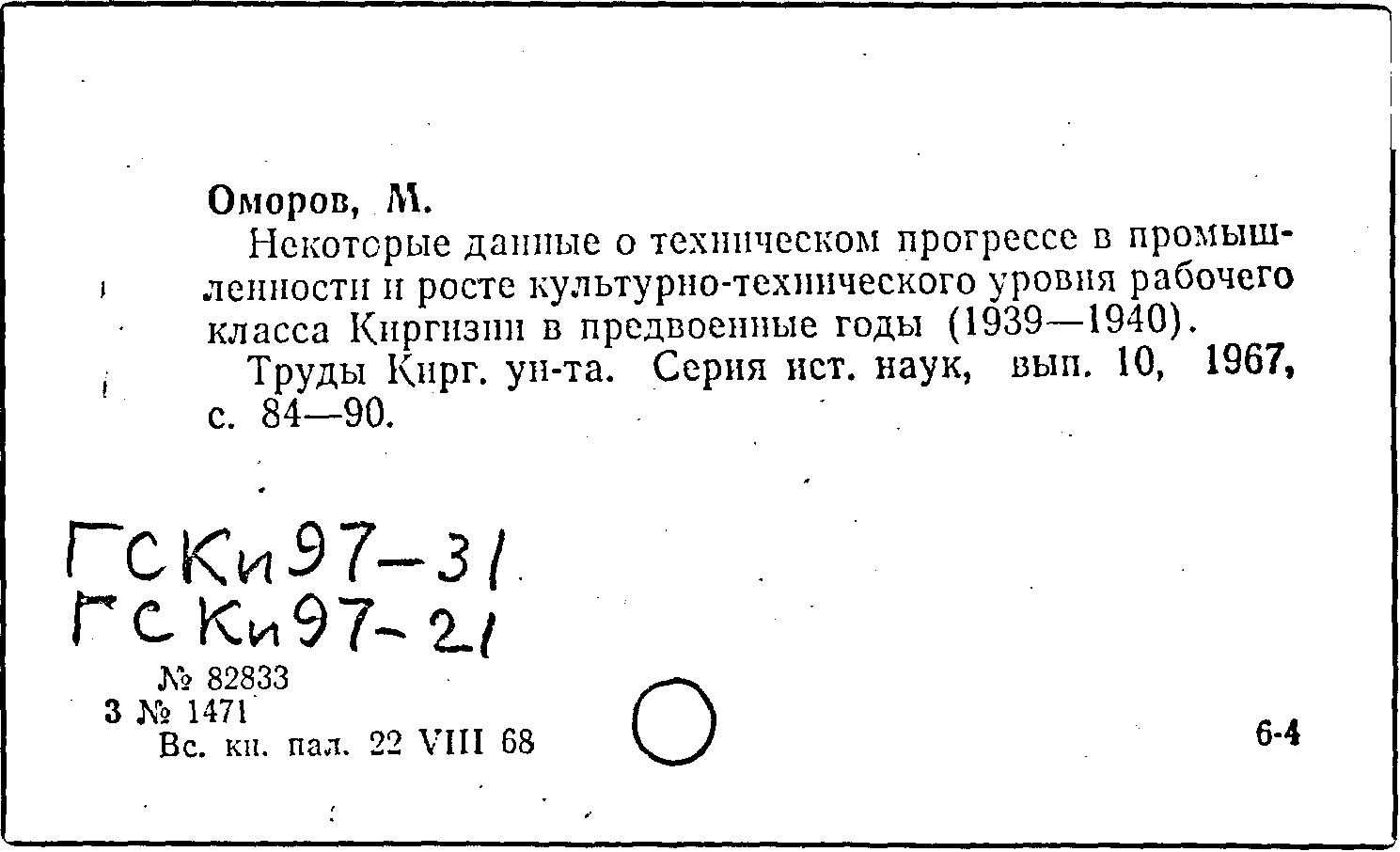 Оморов, М.

Некоторые данные о техническом прогрессе в промышленности и росте культурно-технического уровня рабочего класса Киргизии в предвоенные годы (1939—1940).

Труды Кирг. ун-та. Серия ист. наук, вып. 10, 1967, с. 84—90.

ГСКи97-31
ГСКи97-21

№ 82833
3 № 1471
Вс. кн. пал. 22 VIII 68

6-4